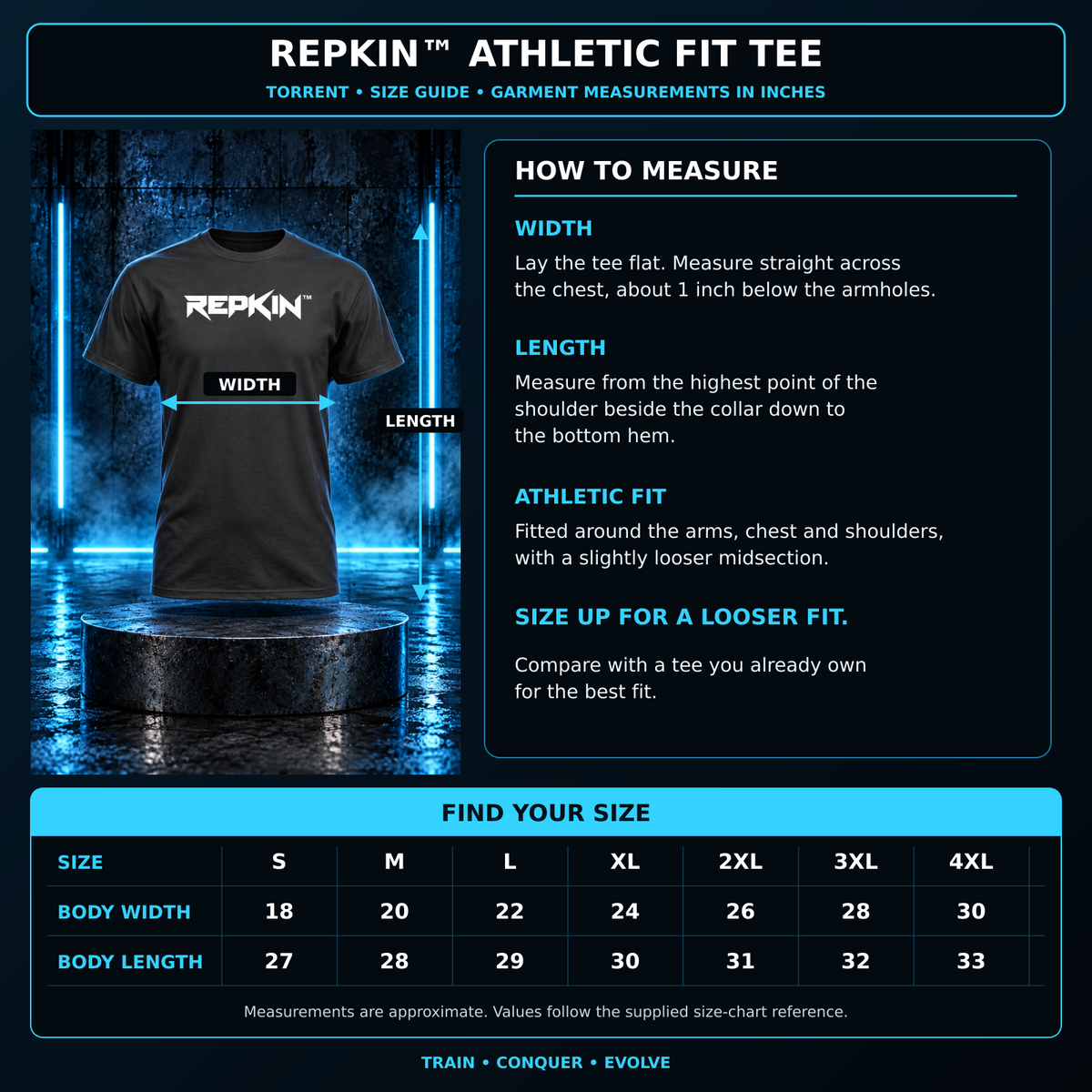 REPKIN™ ATHLETIC FIT TEE

TORRENT • SIZE GUIDE • GARMENT MEASUREMENTS IN INCHES

REPKIN™

WIDTH

LENGTH

HOW TO MEASURE

WIDTH

Lay the tee flat. Measure straight across the chest, about 1 inch below the armholes.

LENGTH

Measure from the highest point of the shoulder beside the collar down to the bottom hem.

ATHLETIC FIT

Fitted around the arms, chest and shoulders, with a slightly looser midsection.

SIZE UP FOR A LOOSER FIT.

Compare with a tee you already own for the best fit.

FIND YOUR SIZE

| SIZE | S | M | L | XL | 2XL | 3XL | 4XL |
|---|---|---|---|---|---|---|---|
| BODY WIDTH | 18 | 20 | 22 | 24 | 26 | 28 | 30 |
| BODY LENGTH | 27 | 28 | 29 | 30 | 31 | 32 | 33 |

Measurements are approximate. Values follow the supplied size-chart reference.

TRAIN • CONQUER • EVOLVE